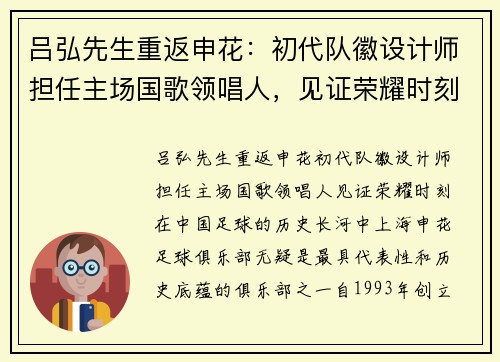 吕弘先生重返申花：初代队徽设计师担任主场国歌领唱人，见证荣耀时刻

吕弘先生重返申花初代队徽设计师担任主场国歌领唱人见证荣耀时刻在中国足球的历史长河中上海申花足球俱乐部无疑是最具代表性和历史底蕴的俱乐部之一自1993年创立